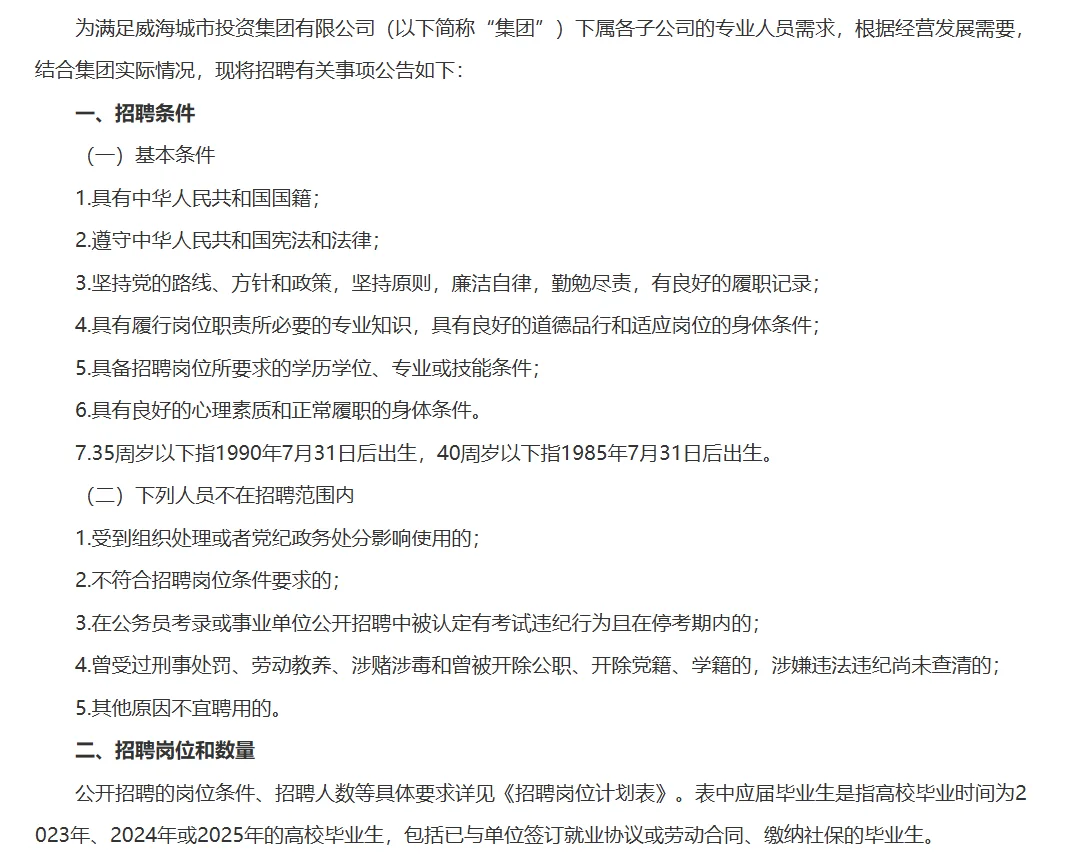 为满足威海城市投资集团有限公司（以下简称“集团”）下属各子公司的专业人员需求，根据经营发展需要，结合集团实际情况，现将招聘有关事项公告如下：

一、招聘条件

（一）基本条件

1.具有中华人民共和国国籍；

2.遵守中华人民共和国宪法和法律；

3.坚持党的路线、方针和政策，坚持原则，廉洁自律，勤勉尽责，有良好的履职记录；

4.具有履行岗位职责所必要的专业知识，具有良好的道德品行和适应岗位的身体条件；

5.具备招聘岗位所要求的学历学位、专业或技能条件；

6.具有良好的心理素质和正常履职的身体条件。

7.35周岁以下指1990年7月31日后出生，40周岁以下指1985年7月31日后出生。

（二）下列人员不在招聘范围内

1.受到组织处理或者党纪政务处分影响使用的；

2.不符合招聘岗位条件要求的；

3.在公务员考录或事业单位公开招聘中被认定有考试违纪行为且在停考期内的；

4.曾受过刑事处罚、劳动教养、涉赌涉毒和曾被开除公职、开除党籍、学籍的，涉嫌违法违纪尚未查清的；

5.其他原因不宜聘用的。

二、招聘岗位和数量

公开招聘的岗位条件、招聘人数等具体要求详见《招聘岗位计划表》。表中应届毕业生是指高校毕业时间为2023年、2024年或2025年的高校毕业生，包括已与单位签订就业协议或劳动合同、缴纳社保的毕业生。